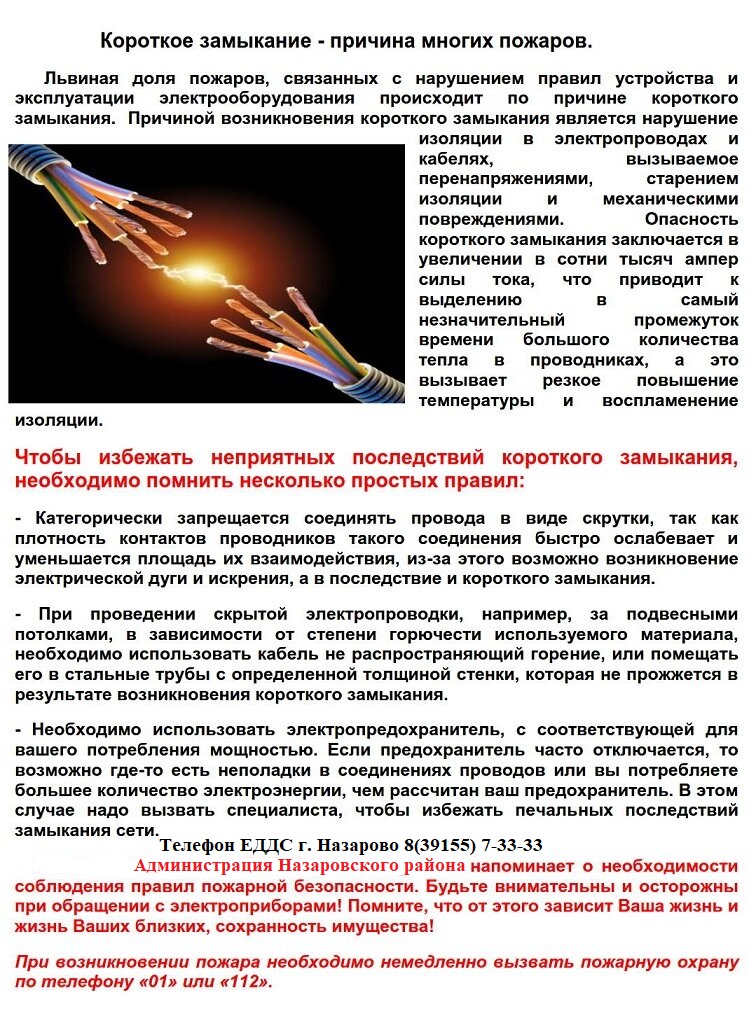 Короткое замыкание - причина многих пожаров.

Львиная доля пожаров, связанных с нарушением правил устройства и эксплуатации электрооборудования происходит по причине короткого замыкания. Причиной возникновения короткого замыкания является нарушение изоляции в электропроводах и кабелях, вызываемое перенапряжениями, старением изоляции и механическими повреждениями. Опасность короткого замыкания заключается в увеличении в сотни тысяч ампер силы тока, что приводит к выделению в самый незначительный промежуток времени большого количества тепла в проводниках, а это вызывает резкое повышение температуры и воспламенение изоляции.

Чтобы избежать неприятных последствий короткого замыкания, необходимо помнить несколько простых правил:

- Категорически запрещается соединять провода в виде скрутки, так как плотность контактов проводников такого соединения быстро ослабевает и уменьшается площадь их взаимодействия, из-за этого возможно возникновение электрической дуги и искрения, а в последствие и короткого замыкания.

- При проведении скрытой электропроводки, например, за подвесными потолками, в зависимости от степени горючести используемого материала, необходимо использовать кабель не распространяющий горение, или помещать его в стальные трубы с определенной толщиной стенки, которая не прожжется в результате возникновения короткого замыкания.

- Необходимо использовать электропредохранитель, с соответствующей для вашего потребления мощностью. Если предохранитель часто отключается, то возможно где-то есть неполадки в соединениях проводов или вы потребляете большее количество электроэнергии, чем рассчитан ваш предохранитель. В этом случае надо вызвать специалиста, чтобы избежать печальных последствий замыкания сети.

Телефон ЕДДС г. Назарово 8(39155) 7-33-33

Администрация Назаровского района напоминает о необходимости соблюдения правил пожарной безопасности. Будьте внимательны и осторожны при обращении с электроприборами! Помните, что от этого зависит Ваша жизнь и жизнь Ваших близких, сохранность имущества!

При возникновении пожара необходимо немедленно вызвать пожарную охрану по телефону «01» или «112».